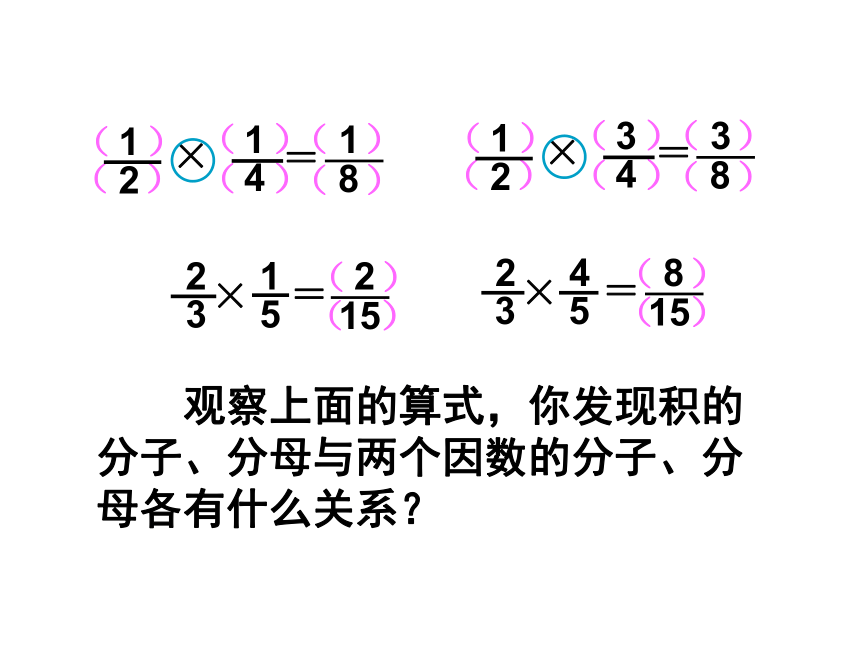 $\frac{(1)}{(2)} \times \frac{(1)}{(4)} = \frac{(1)}{(8)}$ $\frac{(1)}{(2)} \times \frac{(3)}{(4)} = \frac{(3)}{(8)}$

$\frac{2}{3} \times \frac{1}{5} = \frac{(2)}{(15)}$ $\frac{2}{3} \times \frac{4}{5} = \frac{(8)}{(15)}$

观察上面的算式，你发现积的分子、分母与两个因数的分子、分母各有什么关系？